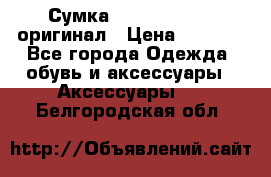 Сумка оригинал Цена Все города Одежда обувь и аксессуары Аксессуары Белгородская обл

http://Объявлений.сайт